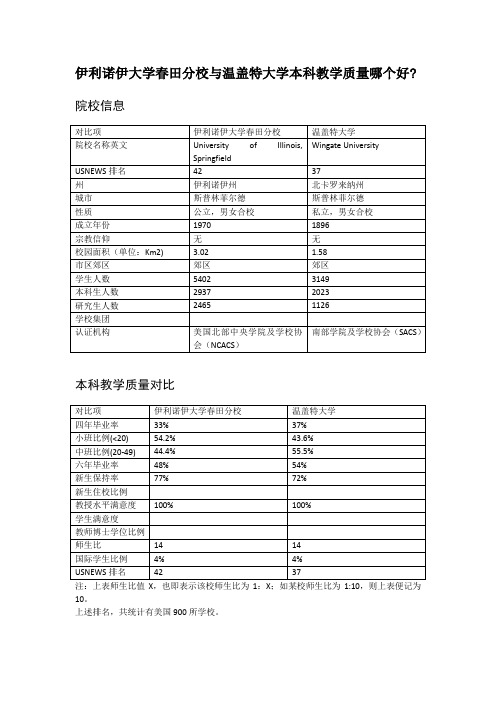 伊利诺伊大学春田分校与温盖特大学本科教学质量哪个好?

院校信息

| 对比项 | 伊利诺伊大学春田分校 | 温盖特大学 |
|---|---|---|
| 院校名称英文 | University of Illinois, Springfield | Wingate University |
| USNEWS 排名 | 42 | 37 |
| 州 | 伊利诺伊州 | 北卡罗来纳州 |
| 城市 | 斯普林菲尔德 | 斯普林菲尔德 |
| 性质 | 公立，男女合校 | 私立，男女合校 |
| 成立年份 | 1970 | 1896 |
| 宗教信仰 | 无 | 无 |
| 校园面积（单位：Km2） | 3.02 | 1.58 |
| 市区郊区 | 郊区 | 郊区 |
| 学生人数 | 5402 | 3149 |
| 本科生人数 | 2937 | 2023 |
| 研究生人数 | 2465 | 1126 |
| 学校集团 | | |
| 认证机构 | 美国北部中央学院及学校协会（NCACS） | 南部学院及学校协会（SACS） |

本科教学质量对比

| 对比项 | 伊利诺伊大学春田分校 | 温盖特大学 |
|---|---|---|
| 四年毕业率 | 33% | 37% |
| 小班比例(<20) | 54.2% | 43.6% |
| 中班比例(20-49) | 44.4% | 55.5% |
| 六年毕业率 | 48% | 54% |
| 新生保持率 | 77% | 72% |
| 新生住校比例 | | |
| 教授水平满意度 | 100% | 100% |
| 学生满意度 | | |
| 教师博士学位比例 | | |
| 师生比 | 14 | 14 |
| 国际学生比例 | 4% | 4% |
| USNEWS 排名 | 42 | 37 |

注：上表师生比值 X，也即表示该校师生比为 1：X；如某校师生比为 1:10，则上表便记为 10。
上述排名，共统计有美国 900 所学校。